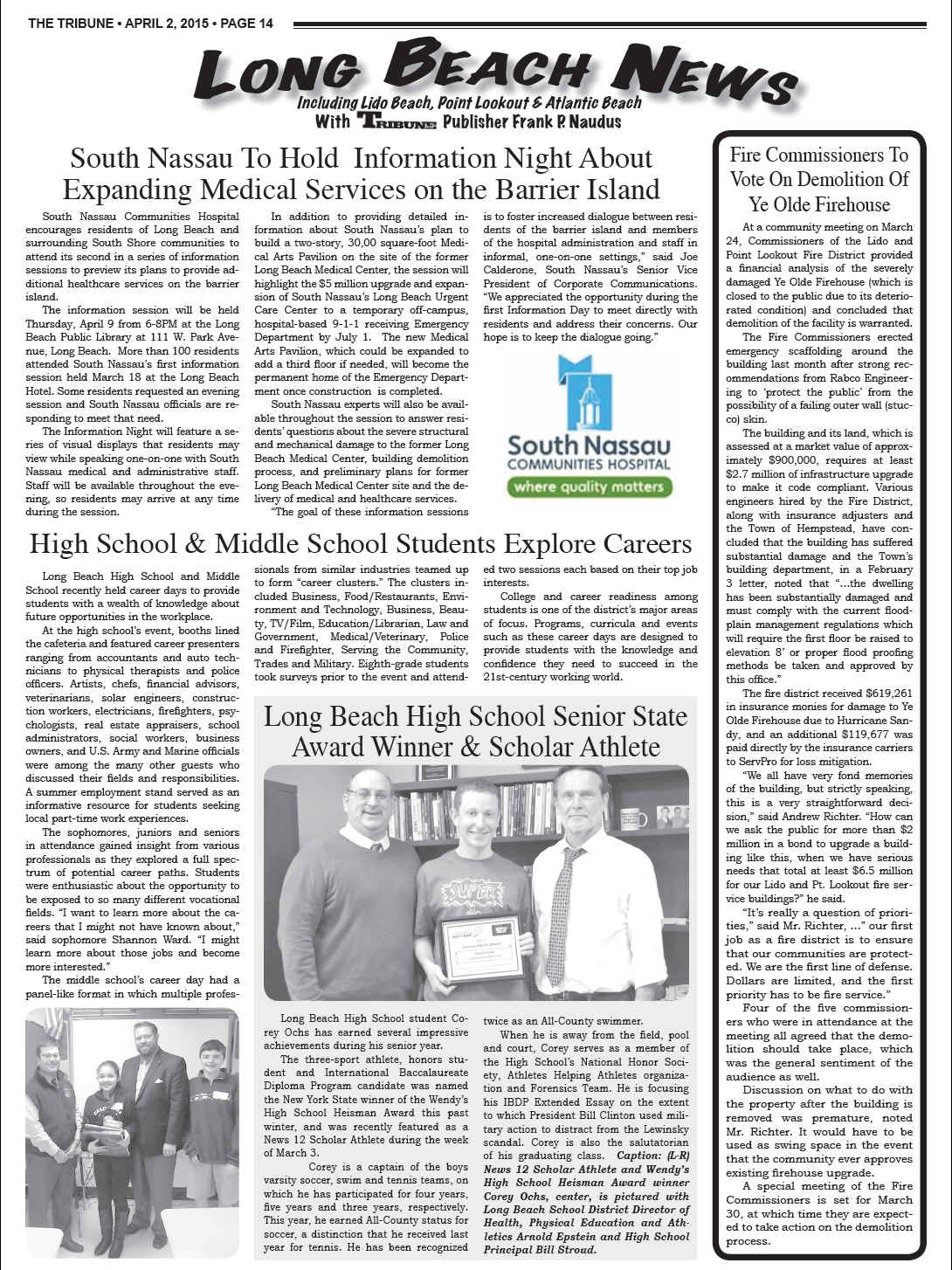 THE TRIBUNE • APRIL 2, 2015 • PAGE 14

LONG BEACH NEWS
Including Lido Beach, Point Lookout & Atlantic Beach
With TRIBUNE Publisher Frank P. Naudus

South Nassau To Hold Information Night About Expanding Medical Services on the Barrier Island

South Nassau Communities Hospital encourages residents of Long Beach and surrounding South Shore communities to attend its second in a series of information sessions to preview its plans to provide additional healthcare services on the barrier island.

The information session will be held Thursday, April 9 from 6-8PM at the Long Beach Public Library at 111 W. Park Avenue, Long Beach. More than 100 residents attended South Nassau's first information session held March 18 at the Long Beach Hotel. Some residents requested an evening session and South Nassau officials are responding to meet that need.

The Information Night will feature a series of visual displays that residents may view while speaking one-on-one with South Nassau medical and administrative staff. Staff will be available throughout the evening, so residents may arrive at any time during the session.

In addition to providing detailed information about South Nassau's plan to build a two-story, 30,00 square-foot Medical Arts Pavilion on the site of the former Long Beach Medical Center, the session will highlight the $5 million upgrade and expansion of South Nassau's Long Beach Urgent Care Center to a temporary off-campus, hospital-based 9-1-1 receiving Emergency Department by July 1. The new Medical Arts Pavilion, which could be expanded to add a third floor if needed, will become the permanent home of the Emergency Department once construction is completed.

South Nassau experts will also be available throughout the session to answer residents' questions about the severe structural and mechanical damage to the former Long Beach Medical Center, building demolition process, and preliminary plans for former Long Beach Medical Center site and the delivery of medical and healthcare services.

"The goal of these information sessions is to foster increased dialogue between residents of the barrier island and members of the hospital administration and staff in informal, one-on-one settings," said Joe Calderone, South Nassau's Senior Vice President of Corporate Communications. "We appreciated the opportunity during the first Information Day to meet directly with residents and address their concerns. Our hope is to keep the dialogue going."

South Nassau
COMMUNITIES HOSPITAL
where quality matters

High School & Middle School Students Explore Careers

Long Beach High School and Middle School recently held career days to provide students with a wealth of knowledge about future opportunities in the workplace.

At the high school's event, booths lined the cafeteria and featured career presenters ranging from accountants and auto technicians to physical therapists and police officers. Artists, chefs, financial advisors, veterinarians, solar engineers, construction workers, electricians, firefighters, psychologists, real estate appraisers, school administrators, social workers, business owners, and U.S. Army and Marine officials were among the many other guests who discussed their fields and responsibilities. A summer employment stand served as an informative resource for students seeking local part-time work experiences.

The sophomores, juniors and seniors in attendance gained insight from various professionals as they explored a full spectrum of potential career paths. Students were enthusiastic about the opportunity to be exposed to so many different vocational fields. "I want to learn more about the careers that I might not have known about," said sophomore Shannon Ward. "I might learn more about those jobs and become more interested."

The middle school's career day had a panel-like format in which multiple professionals from similar industries teamed up to form "career clusters." The clusters included Business, Food/Restaurants, Environment and Technology, Business, Beauty, TV/Film, Education/Librarian, Law and Government, Medical/Veterinary, Police and Firefighter, Serving the Community, Trades and Military. Eighth-grade students took surveys prior to the event and attended two sessions each based on their top job interests.

College and career readiness among students is one of the district's major areas of focus. Programs, curricula and events such as these career days are designed to provide students with the knowledge and confidence they need to succeed in the 21st-century working world.

Long Beach High School Senior State Award Winner & Scholar Athlete

SUPER

Long Beach High School student Corey Ochs has earned several impressive achievements during his senior year.

The three-sport athlete, honors student and International Baccalaureate Diploma Program candidate was named the New York State winner of the Wendy's High School Heisman Award this past winter, and was recently featured as a News 12 Scholar Athlete during the week of March 3.

Corey is a captain of the boys varsity soccer, swim and tennis teams, on which he has participated for four years, five years and three years, respectively. This year, he earned All-County status for soccer, a distinction that he received last year for tennis. He has been recognized twice as an All-County swimmer.

When he is away from the field, pool and court, Corey serves as a member of the High School's National Honor Society, Athletes Helping Athletes organization and Forensics Team. He is focusing his IBDP Extended Essay on the extent to which President Bill Clinton used military action to distract from the Lewinsky scandal. Corey is also the salutatorian of his graduating class. Caption: (L-R) News 12 Scholar Athlete and Wendy's High School Heisman Award winner Corey Ochs, center, is pictured with Long Beach School District Director of Health, Physical Education and Athletics Arnold Epstein and High School Principal Bill Stroud.

Fire Commissioners To Vote On Demolition Of Ye Olde Firehouse

At a community meeting on March 24, Commissioners of the Lido and Point Lookout Fire District provided a financial analysis of the severely damaged Ye Olde Firehouse (which is closed to the public due to its deteriorated condition) and concluded that demolition of the facility is warranted.

The Fire Commissioners erected emergency scaffolding around the building last month after strong recommendations from Rabco Engineering to 'protect the public' from the possibility of a failing outer wall (stucco) skin.

The building and its land, which is assessed at a market value of approximately $900,000, requires at least $2.7 million of infrastructure upgrade to make it code compliant. Various engineers hired by the Fire District, along with insurance adjusters and the Town of Hempstead, have concluded that the building has suffered substantial damage and the Town's building department, in a February 3 letter, noted that "...the dwelling has been substantially damaged and must comply with the current floodplain management regulations which will require the first floor be raised to elevation 8' or proper flood proofing methods be taken and approved by this office."

The fire district received $619,261 in insurance monies for damage to Ye Olde Firehouse due to Hurricane Sandy, and an additional $119,677 was paid directly by the insurance carriers to ServPro for loss mitigation.

"We all have very fond memories of the building, but strictly speaking, this is a very straightforward decision," said Andrew Richter. "How can we ask the public for more than $2 million in a bond to upgrade a building like this, when we have serious needs that total at least $6.5 million for our Lido and Pt. Lookout fire service buildings?" he said.

"It's really a question of priorities," said Mr. Richter, ..." our first job as a fire district is to ensure that our communities are protected. We are the first line of defense. Dollars are limited, and the first priority has to be fire service."

Four of the five commissioners who were in attendance at the meeting all agreed that the demolition should take place, which was the general sentiment of the audience as well.

Discussion on what to do with the property after the building is removed was premature, noted Mr. Richter. It would have to be used as swing space in the event that the community ever approves existing firehouse upgrade.

A special meeting of the Fire Commissioners is set for March 30, at which time they are expected to take action on the demolition process.